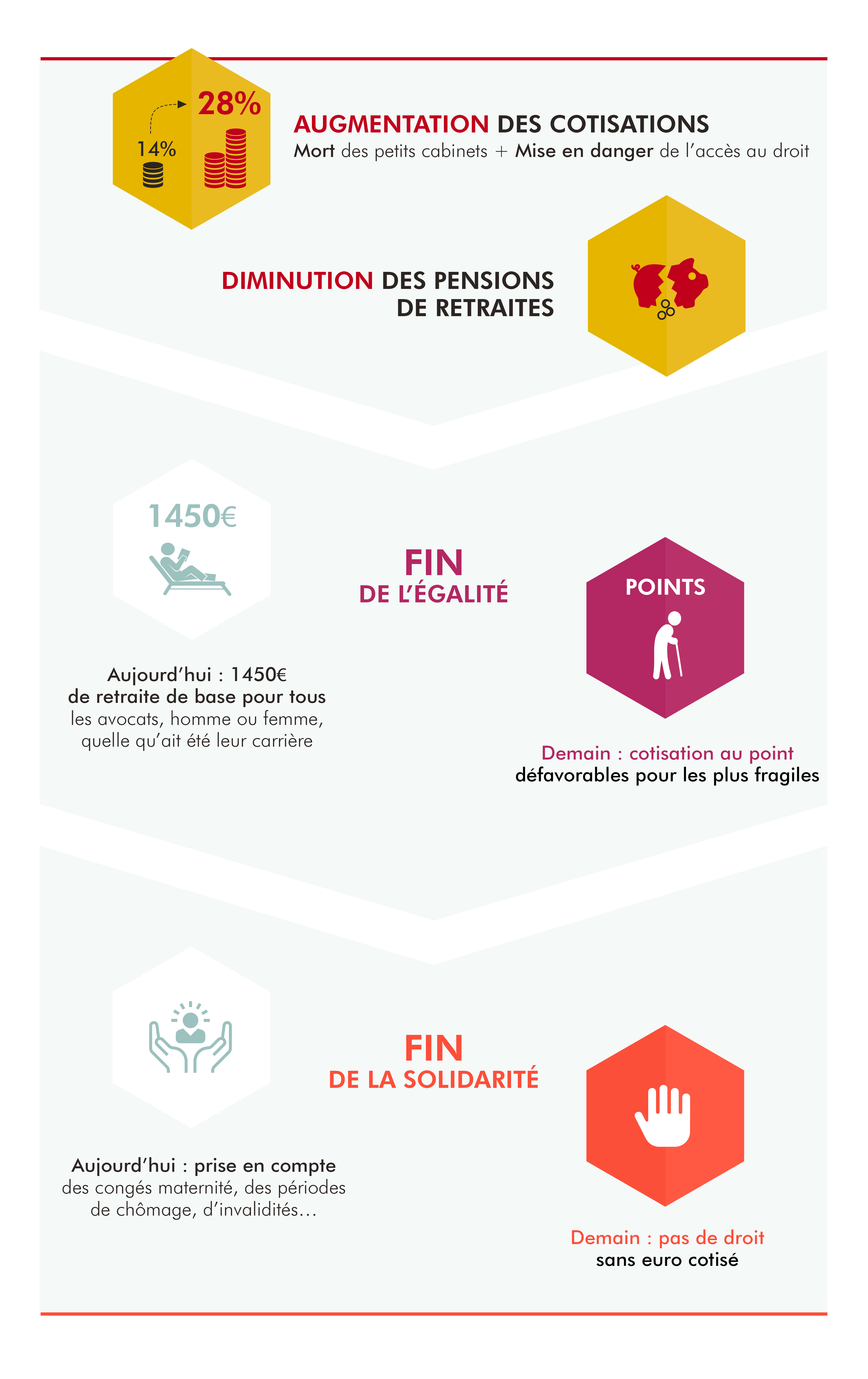 14%

28%

AUGMENTATION DES COTISATIONS
Mort des petits cabinets + Mise en danger de l'accès au droit

DIMINUTION DES PENSIONS DE RETRAITES

1450€

FIN
DE L'ÉGALITÉ

POINTS

Aujourd'hui : 1450€
de retraite de base pour tous
les avocats, homme ou femme,
quelle qu'ait été leur carrière

Demain : cotisation au point
défavorables pour les plus fragiles

FIN
DE LA SOLIDARITÉ

Aujourd'hui : prise en compte
des congés maternité, des périodes
de chômage, d'invalidités...

Demain : pas de droit
sans euro cotisé